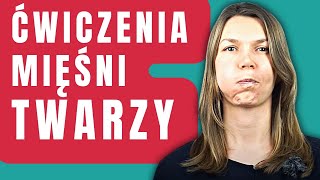 ĆWICZENIA MIĘŚNI TWARZY